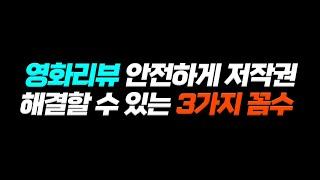 영화리뷰 안전하게 저작권
해결할 수 있는 3가지 꼼수